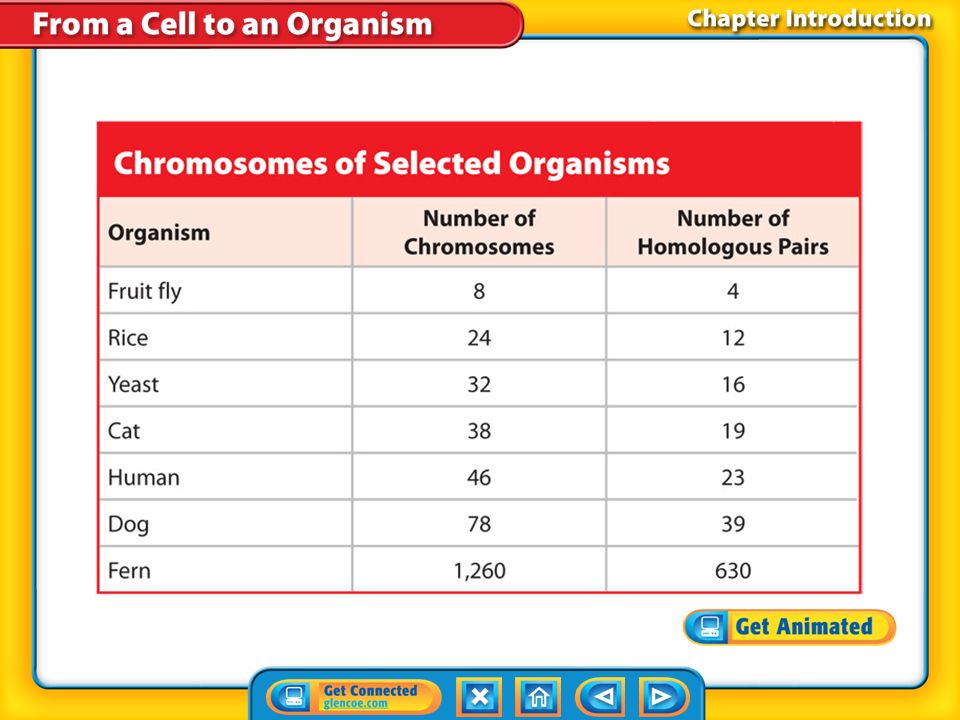 From a Cell to an Organism

Chapter Introduction

Chromosomes of Selected Organisms

| Organism | Number of Chromosomes | Number of Homologous Pairs |
|---|---|---|
| Fruit fly | 8 | 4 |
| Rice | 24 | 12 |
| Yeast | 32 | 16 |
| Cat | 38 | 19 |
| Human | 46 | 23 |
| Dog | 78 | 39 |
| Fern | 1,260 | 630 |

Get Animated

Get Connected
glencoe.com